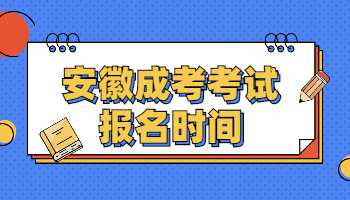 安徽成考考试
报名时间